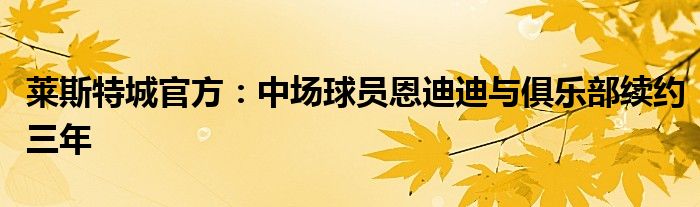 莱斯特城官方：中场球员恩迪迪与俱乐部续约三年